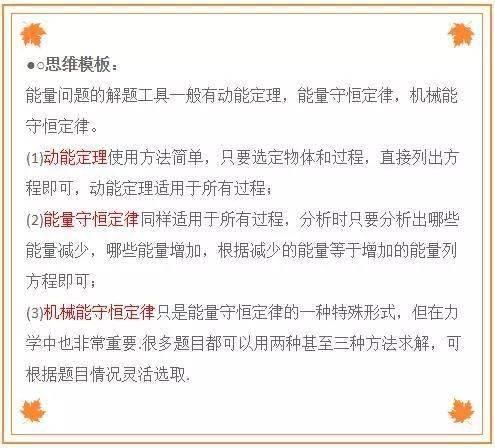 ●○思维模板：
能量问题的解题工具一般有动能定理，能量守恒定律，机械能守恒定律。
(1)动能定理使用方法简单，只要选定物体和过程，直接列出方程即可，动能定理适用于所有过程；
(2)能量守恒定律同样适用于所有过程，分析时只要分析出哪些能量减少，哪些能量增加，根据减少的能量等于增加的能量列方程即可；
(3)机械能守恒定律只是能量守恒定律的一种特殊形式，但在力学中也非常重要.很多题目都可以用两种甚至三种方法求解，可根据题目情况灵活选取.